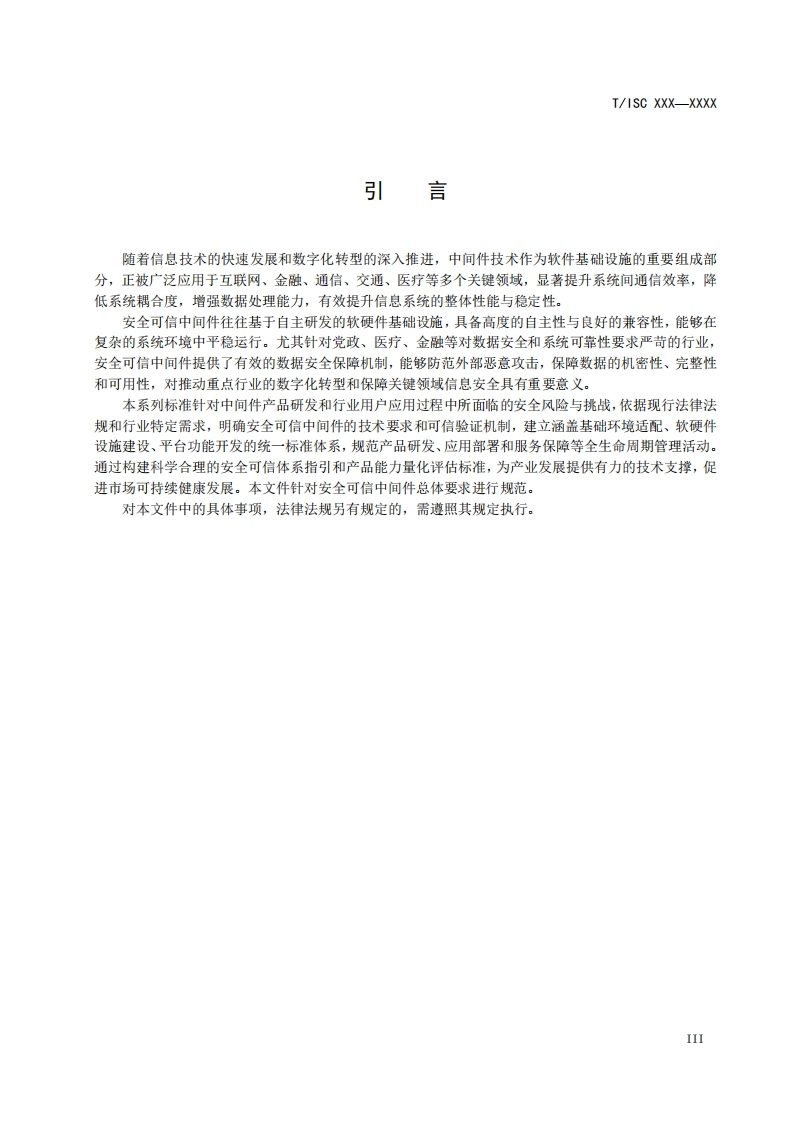 T/ISC XXX—XXXX

引　言

随着信息技术的快速发展和数字化转型的深入推进，中间件技术作为软件基础设施的重要组成部分，正被广泛应用于互联网、金融、通信、交通、医疗等多个关键领域，显著提升系统间通信效率，降低系统耦合度，增强数据处理能力，有效提升信息系统的整体性能与稳定性。

安全可信中间件往往基于自主研发的软硬件基础设施，具备高度的自主性与良好的兼容性，能够在复杂的系统环境中平稳运行。尤其针对党政、医疗、金融等对数据安全和系统可靠性要求严苛的行业，安全可信中间件提供了有效的数据安全保障机制，能够防范外部恶意攻击，保障数据的机密性、完整性和可用性，对推动重点行业的数字化转型和保障关键领域信息安全具有重要意义。

本系列标准针对中间件产品研发和行业用户应用过程中所面临的安全风险与挑战，依据现行法律法规和行业特定需求，明确安全可信中间件的技术要求和可信验证机制，建立涵盖基础环境适配、软硬件设施建设、平台功能开发的统一标准体系，规范产品研发、应用部署和服务保障等全生命周期管理活动。通过构建科学合理的安全可信体系指引和产品能力量化评估标准，为产业发展提供有力的技术支撑，促进市场可持续健康发展。本文件针对安全可信中间件总体要求进行规范。

对本文件中的具体事项，法律法规另有规定的，需遵照其规定执行。

III